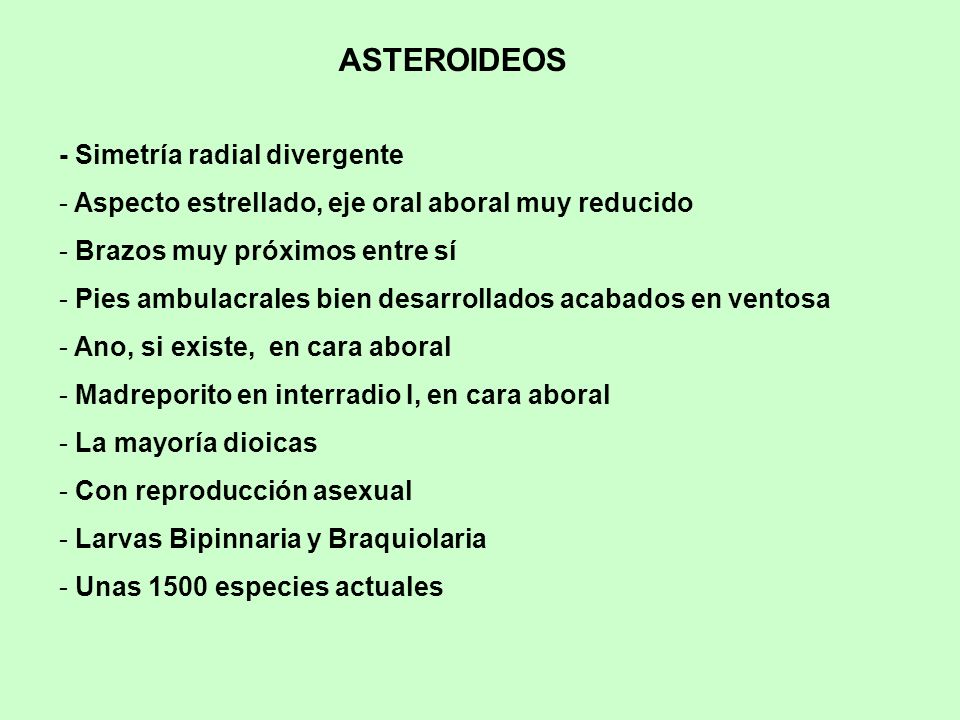 ASTEROIDEOS

- Simetría radial divergente
- Aspecto estrellado, eje oral aboral muy reducido
- Brazos muy próximos entre sí
- Pies ambulacrales bien desarrollados acabados en ventosa
- Ano, si existe, en cara aboral
- Madreporito en interradio I, en cara aboral
- La mayoría dioicas
- Con reproducción asexual
- Larvas Bipinnaria y Braquiolaria
- Unas 1500 especies actuales